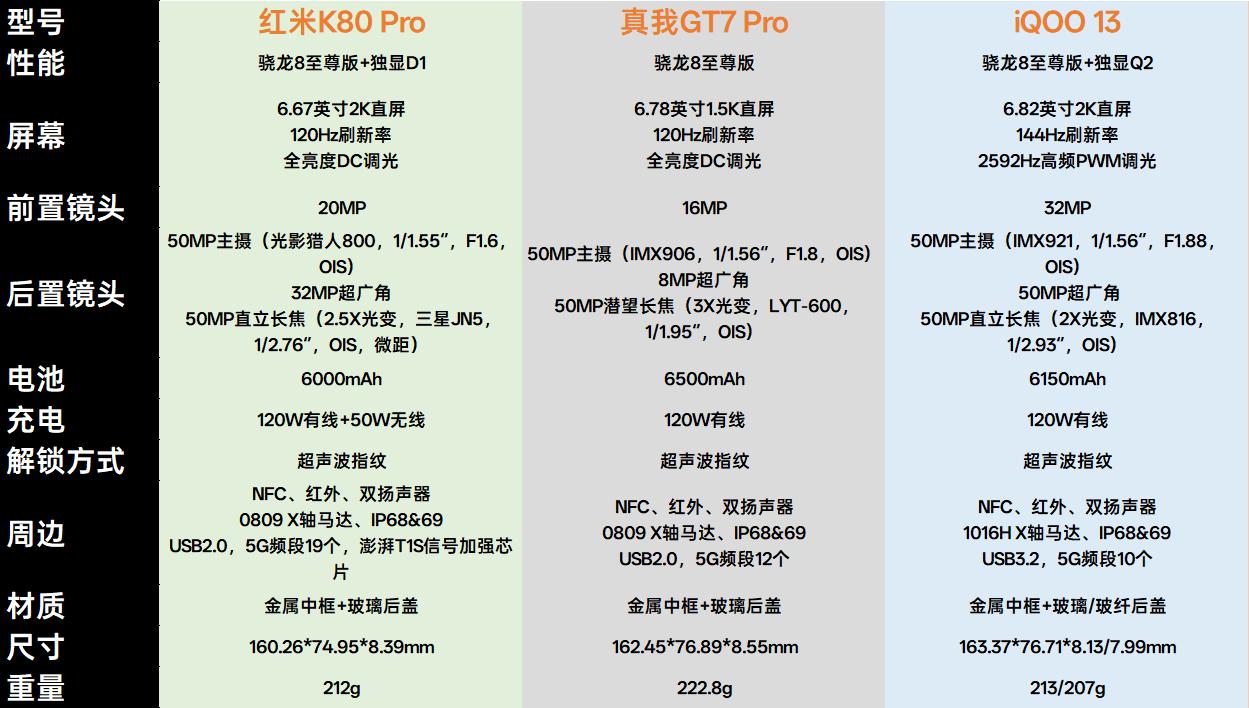 | 型号 | 红米K80 Pro | 真我GT7 Pro | iQOO 13 |
|---|---|---|---|
| 性能 | 骁龙8至尊版+独显D1 | 骁龙8至尊版 | 骁龙8至尊版+独显Q2 |
| 屏幕 | 6.67英寸2K直屏 120Hz刷新率 全亮度DC调光 | 6.78英寸1.5K直屏 120Hz刷新率 全亮度DC调光 | 6.82英寸2K直屏 144Hz刷新率 2592Hz高频PWM调光 |
| 前置镜头 | 20MP | 16MP | 32MP |
| 后置镜头 | 50MP主摄（光影猎人800，1/1.55"，F1.6，OIS） 32MP超广角 50MP直立长焦（2.5X光变，三星JN5，1/2.76"，OIS，微距） | 50MP主摄（IMX906，1/1.56"，F1.8，OIS） 8MP超广角 50MP潜望长焦（3X光变，LYT-600，1/1.95"，OIS） | 50MP主摄（IMX921，1/1.56"，F1.88，OIS） 50MP超广角 50MP直立长焦（2X光变，IMX816，1/2.93"，OIS） |
| 电池 | 6000mAh | 6500mAh | 6150mAh |
| 充电 | 120W有线+50W无线 | 120W有线 | 120W有线 |
| 解锁方式 | 超声波指纹 | 超声波指纹 | 超声波指纹 |
| 周边 | NFC、红外、双扬声器 0809 X轴马达、IP68&69 USB2.0，5G频段19个，澎湃T1S信号加强芯片 | NFC、红外、双扬声器 0809 X轴马达、IP68&69 USB2.0，5G频段12个 | NFC、红外、双扬声器 1016H X轴马达、IP68&69 USB3.2，5G频段10个 |
| 材质 | 金属中框+玻璃后盖 | 金属中框+玻璃后盖 | 金属中框+玻璃/玻纤后盖 |
| 尺寸 | 160.26*74.95*8.39mm | 162.45*76.89*8.55mm | 163.37*76.71*8.13/7.99mm |
| 重量 | 212g | 222.8g | 213/207g |